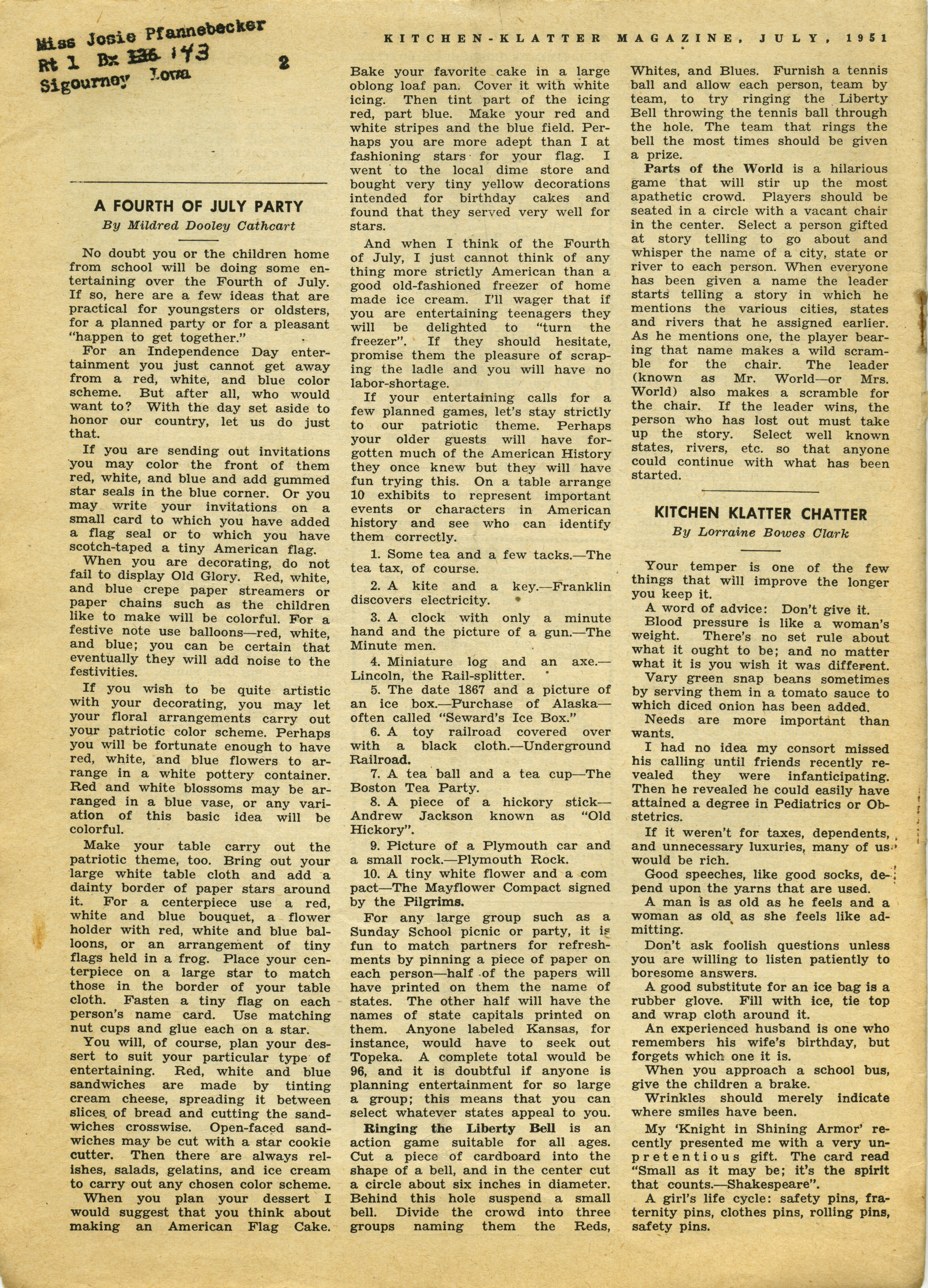 Miss Josie Pfannebecker
Rt 1 Bx 136 143
Sigourney Iowa

2

KITCHEN-KLATTER MAGAZINE, JULY, 1951

A FOURTH OF JULY PARTY
By Mildred Dooley Cathcart

No doubt you or the children home from school will be doing some entertaining over the Fourth of July. If so, here are a few ideas that are practical for youngsters or oldsters, for a planned party or for a pleasant "happen to get together."

For an Independence Day entertainment you just cannot get away from a red, white, and blue color scheme. But after all, who would want to? With the day set aside to honor our country, let us do just that.

If you are sending out invitations you may color the front of them red, white, and blue and add gummed star seals in the blue corner. Or you may write your invitations on a small card to which you have added a flag seal or to which you have scotch-taped a tiny American flag.

When you are decorating, do not fail to display Old Glory. Red, white, and blue crepe paper streamers or paper chains such as the children like to make will be colorful. For a festive note use balloons—red, white, and blue; you can be certain that eventually they will add noise to the festivities.

If you wish to be quite artistic with your decorating, you may let your floral arrangements carry out your patriotic color scheme. Perhaps you will be fortunate enough to have red, white, and blue flowers to arrange in a white pottery container. Red and white blossoms may be arranged in a blue vase, or any variation of this basic idea will be colorful.

Make your table carry out the patriotic theme, too. Bring out your large white table cloth and add a dainty border of paper stars around it. For a centerpiece use a red, white and blue bouquet, a flower holder with red, white and blue balloons, or an arrangement of tiny flags held in a frog. Place your centerpiece on a large star to match those in the border of your table cloth. Fasten a tiny flag on each person's name card. Use matching nut cups and glue each on a star.

You will, of course, plan your dessert to suit your particular type of entertaining. Red, white and blue sandwiches are made by tinting cream cheese, spreading it between slices of bread and cutting the sandwiches crosswise. Open-faced sandwiches may be cut with a star cookie cutter. Then there are always relishes, salads, gelatins, and ice cream to carry out any chosen color scheme.

When you plan your dessert I would suggest that you think about making an American Flag Cake. Bake your favorite cake in a large oblong loaf pan. Cover it with white icing. Then tint part of the icing red, part blue. Make your red and white stripes and the blue field. Perhaps you are more adept than I at fashioning stars for your flag. I went to the local dime store and bought very tiny yellow decorations intended for birthday cakes and found that they served very well for stars.

And when I think of the Fourth of July, I just cannot think of any thing more strictly American than a good old-fashioned freezer of home made ice cream. I'll wager that if you are entertaining teenagers they will be delighted to "turn the freezer". If they should hesitate, promise them the pleasure of scraping the ladle and you will have no labor-shortage.

If your entertaining calls for a few planned games, let's stay strictly to our patriotic theme. Perhaps your older guests will have forgotten much of the American History they once knew but they will have fun trying this. On a table arrange 10 exhibits to represent important events or characters in American history and see who can identify them correctly.

1. Some tea and a few tacks.—The tea tax, of course.

2. A kite and a key.—Franklin discovers electricity.

3. A clock with only a minute hand and the picture of a gun.—The Minute men.

4. Miniature log and an axe.—Lincoln, the Rail-splitter.

5. The date 1867 and a picture of an ice box.—Purchase of Alaska—often called "Seward's Ice Box."

6. A toy railroad covered over with a black cloth.—Underground Railroad.

7. A tea ball and a tea cup—The Boston Tea Party.

8. A piece of a hickory stick—Andrew Jackson known as "Old Hickory".

9. Picture of a Plymouth car and a small rock.—Plymouth Rock.

10. A tiny white flower and a com pact—The Mayflower Compact signed by the Pilgrims.

For any large group such as a Sunday School picnic or party, it is fun to match partners for refreshments by pinning a piece of paper on each person—half of the papers will have printed on them the name of states. The other half will have the names of state capitals printed on them. Anyone labeled Kansas, for instance, would have to seek out Topeka. A complete total would be 96, and it is doubtful if anyone is planning entertainment for so large a group; this means that you can select whatever states appeal to you.

Ringing the Liberty Bell is an action game suitable for all ages. Cut a piece of cardboard into the shape of a bell, and in the center cut a circle about six inches in diameter. Behind this hole suspend a small bell. Divide the crowd into three groups naming them the Reds, Whites, and Blues. Furnish a tennis ball and allow each person, team by team, to try ringing the Liberty Bell throwing the tennis ball through the hole. The team that rings the bell the most times should be given a prize.

Parts of the World is a hilarious game that will stir up the most apathetic crowd. Players should be seated in a circle with a vacant chair in the center. Select a person gifted at story telling to go about and whisper the name of a city, state or river to each person. When everyone has been given a name the leader starts telling a story in which he mentions the various cities, states and rivers that he assigned earlier. As he mentions one, the player bearing that name makes a wild scramble for the chair. The leader (known as Mr. World—or Mrs. World) also makes a scramble for the chair. If the leader wins, the person who has lost out must take up the story. Select well known states, rivers, etc. so that anyone could continue with what has been started.

KITCHEN KLATTER CHATTER
By Lorraine Bowes Clark

Your temper is one of the few things that will improve the longer you keep it.

A word of advice: Don't give it.

Blood pressure is like a woman's weight. There's no set rule about what it ought to be; and no matter what it is you wish it was different.

Vary green snap beans sometimes by serving them in a tomato sauce to which diced onion has been added.

Needs are more important than wants.

I had no idea my consort missed his calling until friends recently revealed they were infanticipating. Then he revealed he could easily have attained a degree in Pediatrics or Obstetrics.

If it weren't for taxes, dependents, and unnecessary luxuries, many of us would be rich.

Good speeches, like good socks, depend upon the yarns that are used.

A man is as old as he feels and a woman as old as she feels like admitting.

Don't ask foolish questions unless you are willing to listen patiently to boresome answers.

A good substitute for an ice bag is a rubber glove. Fill with ice, tie top and wrap cloth around it.

An experienced husband is one who remembers his wife's birthday, but forgets which one it is.

When you approach a school bus, give the children a brake.

Wrinkles should merely indicate where smiles have been.

My 'Knight in Shining Armor' recently presented me with a very unpretentious gift. The card read "Small as it may be; it's the spirit that counts.—Shakespeare".

A girl's life cycle: safety pins, fraternity pins, clothes pins, rolling pins, safety pins.